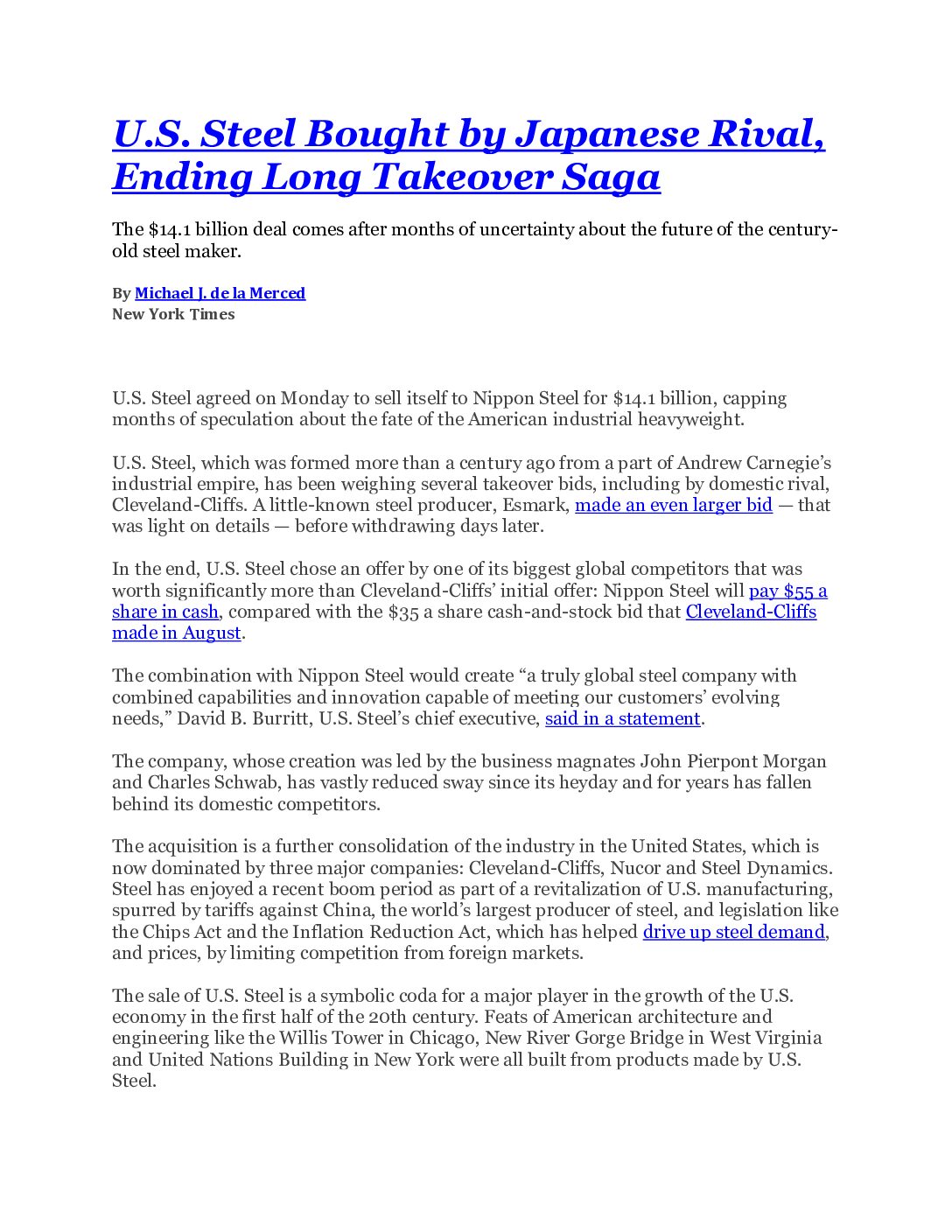 U.S. Steel Bought by Japanese Rival, Ending Long Takeover Saga

The $14.1 billion deal comes after months of uncertainty about the future of the century-old steel maker.

By Michael J. de la Merced
New York Times

U.S. Steel agreed on Monday to sell itself to Nippon Steel for $14.1 billion, capping months of speculation about the fate of the American industrial heavyweight.

U.S. Steel, which was formed more than a century ago from a part of Andrew Carnegie's industrial empire, has been weighing several takeover bids, including by domestic rival, Cleveland-Cliffs. A little-known steel producer, Esmark, made an even larger bid — that was light on details — before withdrawing days later.

In the end, U.S. Steel chose an offer by one of its biggest global competitors that was worth significantly more than Cleveland-Cliffs' initial offer: Nippon Steel will pay $55 a share in cash, compared with the $35 a share cash-and-stock bid that Cleveland-Cliffs made in August.

The combination with Nippon Steel would create "a truly global steel company with combined capabilities and innovation capable of meeting our customers' evolving needs," David B. Burritt, U.S. Steel's chief executive, said in a statement.

The company, whose creation was led by the business magnates John Pierpont Morgan and Charles Schwab, has vastly reduced sway since its heyday and for years has fallen behind its domestic competitors.

The acquisition is a further consolidation of the industry in the United States, which is now dominated by three major companies: Cleveland-Cliffs, Nucor and Steel Dynamics. Steel has enjoyed a recent boom period as part of a revitalization of U.S. manufacturing, spurred by tariffs against China, the world's largest producer of steel, and legislation like the Chips Act and the Inflation Reduction Act, which has helped drive up steel demand, and prices, by limiting competition from foreign markets.

The sale of U.S. Steel is a symbolic coda for a major player in the growth of the U.S. economy in the first half of the 20th century. Feats of American architecture and engineering like the Willis Tower in Chicago, New River Gorge Bridge in West Virginia and United Nations Building in New York were all built from products made by U.S. Steel.